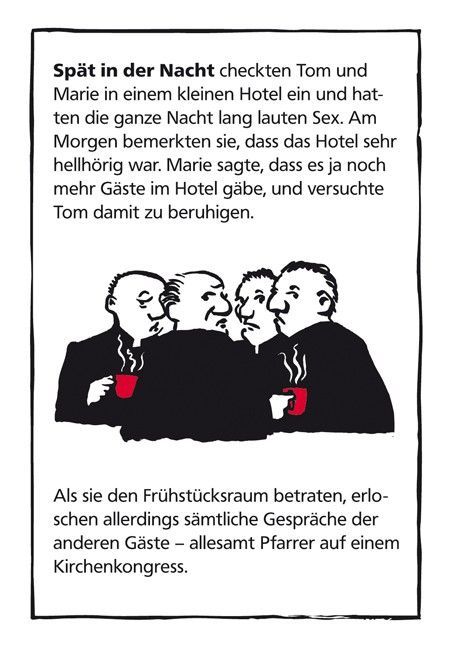 Spät in der Nacht checkten Tom und Marie in einem kleinen Hotel ein und hatten die ganze Nacht lang lauten Sex. Am Morgen bemerkten sie, dass das Hotel sehr hellhörig war. Marie sagte, dass es ja noch mehr Gäste im Hotel gäbe, und versuchte Tom damit zu beruhigen.

Als sie den Frühstücksraum betraten, erloschen allerdings sämtliche Gespräche der anderen Gäste – allesamt Pfarrer auf einem Kirchenkongress.